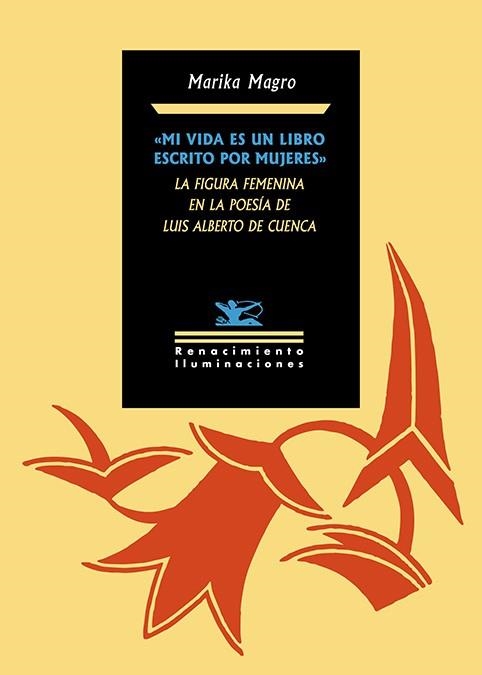 Marika Magro

«MI VIDA ES UN LIBRO ESCRITO POR MUJERES»

LA FIGURA FEMENINA EN LA POESÍA DE LUIS ALBERTO DE CUENCA

Renacimiento
Iluminaciones